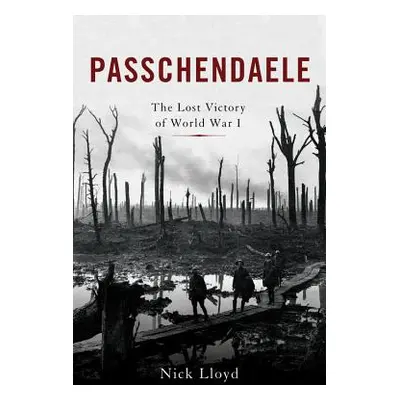 PASSCHENDAELE

The Lost Victory of World War I

Nick Lloyd